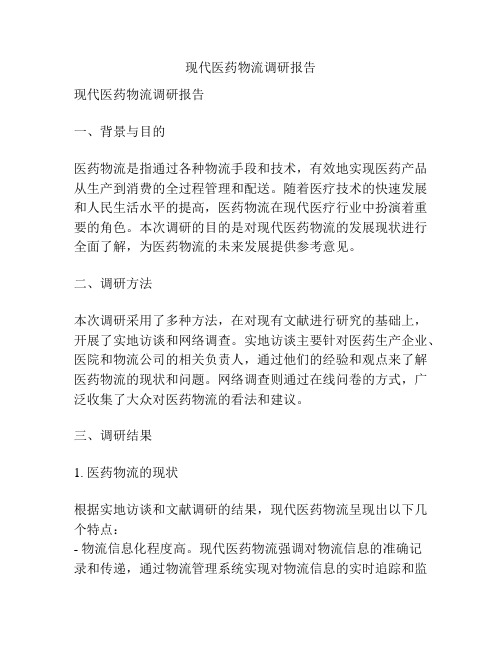 现代医药物流调研报告

现代医药物流调研报告

一、背景与目的

医药物流是指通过各种物流手段和技术，有效地实现医药产品从生产到消费的全过程管理和配送。随着医疗技术的快速发展和人民生活水平的提高，医药物流在现代医疗行业中扮演着重要的角色。本次调研的目的是对现代医药物流的发展现状进行全面了解，为医药物流的未来发展提供参考意见。

二、调研方法

本次调研采用了多种方法，在对现有文献进行研究的基础上，开展了实地访谈和网络调查。实地访谈主要针对医药生产企业、医院和物流公司的相关负责人，通过他们的经验和观点来了解医药物流的现状和问题。网络调查则通过在线问卷的方式，广泛收集了大众对医药物流的看法和建议。

三、调研结果

1. 医药物流的现状

根据实地访谈和文献调研的结果，现代医药物流呈现出以下几个特点：
- 物流信息化程度高。现代医药物流强调对物流信息的准确记录和传递，通过物流管理系统实现对物流信息的实时追踪和监